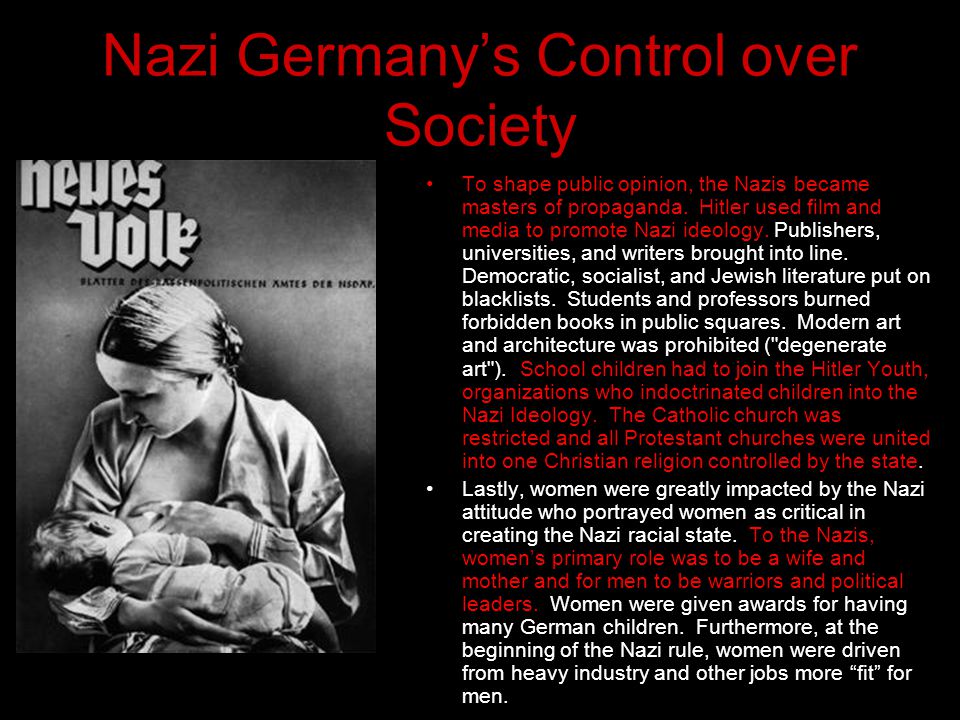 Nazi Germany's Control over Society

neues Volk

BLÄTTER DES RASSENPOLITISCHEN AMTES DER NSDAP.

• To shape public opinion, the Nazis became masters of propaganda. Hitler used film and media to promote Nazi ideology. Publishers, universities, and writers brought into line. Democratic, socialist, and Jewish literature put on blacklists. Students and professors burned forbidden books in public squares. Modern art and architecture was prohibited ("degenerate art"). School children had to join the Hitler Youth, organizations who indoctrinated children into the Nazi Ideology. The Catholic church was restricted and all Protestant churches were united into one Christian religion controlled by the state.

• Lastly, women were greatly impacted by the Nazi attitude who portrayed women as critical in creating the Nazi racial state. To the Nazis, women's primary role was to be a wife and mother and for men to be warriors and political leaders. Women were given awards for having many German children. Furthermore, at the beginning of the Nazi rule, women were driven from heavy industry and other jobs more "fit" for men.